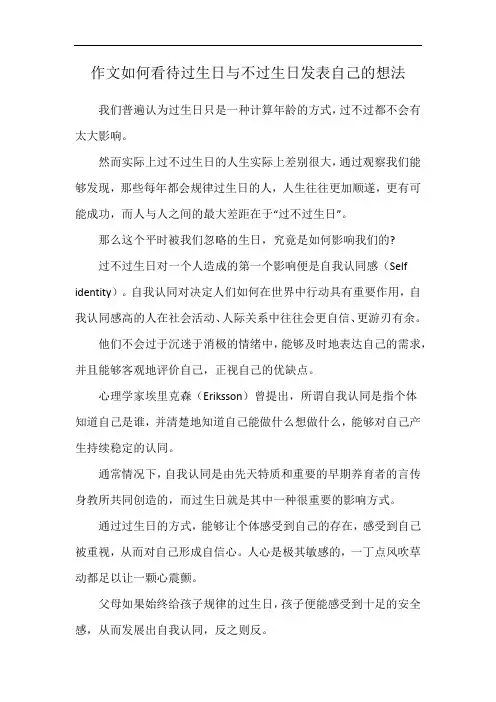 作文如何看待过生日与不过生日发表自己的想法

我们普遍认为过生日只是一种计算年龄的方式，过不过都不会有太大影响。

然而实际上过不过生日的人生实际上差别很大，通过观察我们能够发现，那些每年都会规律过生日的人，人生往往更加顺遂，更有可能成功，而人与人之间的最大差距在于“过不过生日”。

那么这个平时被我们忽略的生日，究竟是如何影响我们的?

过不过生日对一个人造成的第一个影响便是自我认同感（Self identity）。自我认同对决定人们如何在世界中行动具有重要作用，自我认同感高的人在社会活动、人际关系中往往会更自信、更游刃有余。

他们不会过于沉迷于消极的情绪中，能够及时地表达自己的需求，并且能够客观地评价自己，正视自己的优缺点。

心理学家埃里克森（Eriksson）曾提出，所谓自我认同是指个体知道自己是谁，并清楚地知道自己能做什么想做什么，能够对自己产生持续稳定的认同。

通常情况下，自我认同是由先天特质和重要的早期养育者的言传身教所共同创造的，而过生日就是其中一种很重要的影响方式。

通过过生日的方式，能够让个体感受到自己的存在，感受到自己被重视，从而对自己形成自信心。人心是极其敏感的，一丁点风吹草动都足以让一颗心震颤。

父母如果始终给孩子规律的过生日，孩子便能感受到十足的安全感，从而发展出自我认同，反之则反。